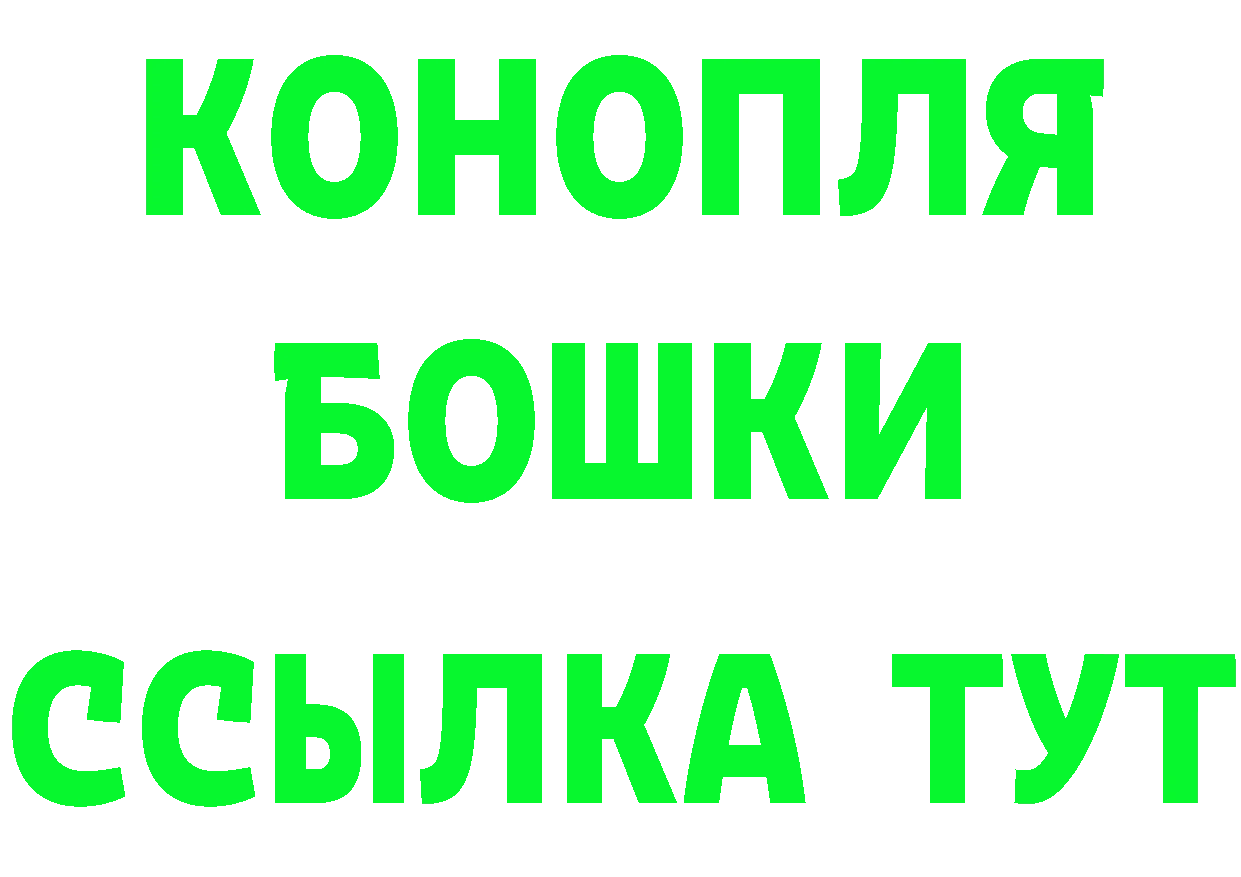 КОНОПЛЯ
БОШКИ
ССЫЛКА ТУТ